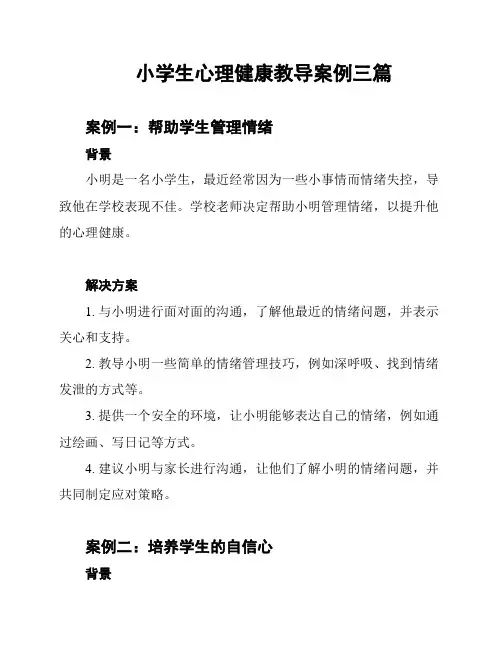 小学生心理健康教导案例三篇

案例一：帮助学生管理情绪

背景

小明是一名小学生，最近经常因为一些小事情而情绪失控，导致他在学校表现不佳。学校老师决定帮助小明管理情绪，以提升他的心理健康。

解决方案

1. 与小明进行面对面的沟通，了解他最近的情绪问题，并表示关心和支持。

2. 教导小明一些简单的情绪管理技巧，例如深呼吸、找到情绪发泄的方式等。

3. 提供一个安全的环境，让小明能够表达自己的情绪，例如通过绘画、写日记等方式。

4. 建议小明与家长进行沟通，让他们了解小明的情绪问题，并共同制定应对策略。

案例二：培养学生的自信心

背景